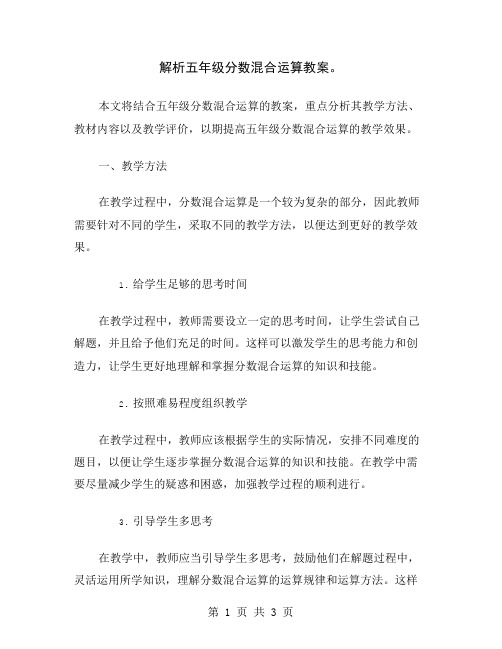 解析五年级分数混合运算教案。

本文将结合五年级分数混合运算的教案，重点分析其教学方法、教材内容以及教学评价，以期提高五年级分数混合运算的教学效果。

一、教学方法

在教学过程中，分数混合运算是一个较为复杂的部分，因此教师需要针对不同的学生，采取不同的教学方法，以便达到更好的教学效果。

1. 给学生足够的思考时间

在教学过程中，教师需要设立一定的思考时间，让学生尝试自己解题，并且给予他们充足的时间。这样可以激发学生的思考能力和创造力，让学生更好地理解和掌握分数混合运算的知识和技能。

2. 按照难易程度组织教学

在教学过程中，教师应该根据学生的实际情况，安排不同难度的题目，以便让学生逐步掌握分数混合运算的知识和技能。在教学中需要尽量减少学生的疑惑和困惑，加强教学过程的顺利进行。

3. 引导学生多思考

在教学中，教师应当引导学生多思考，鼓励他们在解题过程中，灵活运用所学知识，理解分数混合运算的运算规律和运算方法。这样

第 1 页 共 3 页